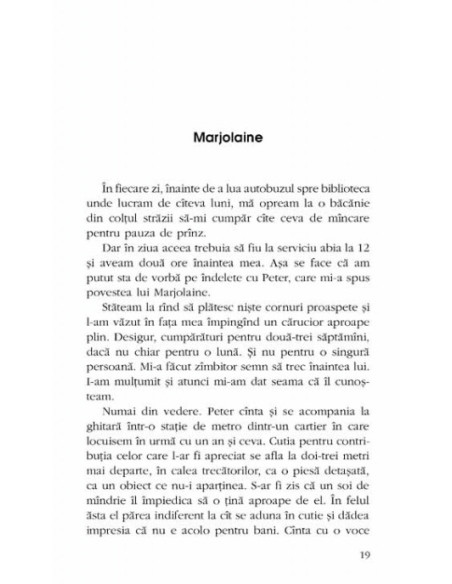 Marjolaine

În fiecare zi, înainte de a lua autobuzul spre biblioteca unde lucram de cîteva luni, mă opream la o băcănie din colțul străzii să-mi cumpăr cîte ceva de mîncare pentru pauza de prînz.

Dar în ziua aceea trebuia să fiu la serviciu abia la 12 și aveam două ore înaintea mea. Așa se face că am putut sta de vorbă pe îndelete cu Peter, care mi-a spus povestea lui Marjolaine.

Stăteam la rînd să plătesc niște cornuri proaspete și l-am văzut în fața mea împingînd un cărucior aproape plin. Desigur, cumpărături pentru două-trei săptămîni, dacă nu chiar pentru o lună. Și nu pentru o singură persoană. Mi-a făcut zîmbitor semn să trec înaintea lui. I-am mulțumit și atunci mi-am dat seama că îl cunoșteam.

Numai din vedere. Peter cînta și se acompania la ghitară într-o stație de metro dintr-un cartier în care locuisem în urmă cu un an și ceva. Cutia pentru contribuția celor care l-ar fi apreciat se afla la doi-trei metri mai departe, în calea trecătorilor, ca o piesă detașată, ca un obiect ce nu-i aparținea. S-ar fi zis că un soi de mîndrie îl împiedica să o țină aproape de el. În felul ăsta el părea indiferent la cît se aduna în cutie și dădea impresia că nu e acolo pentru bani. Cînta cu o voce

19